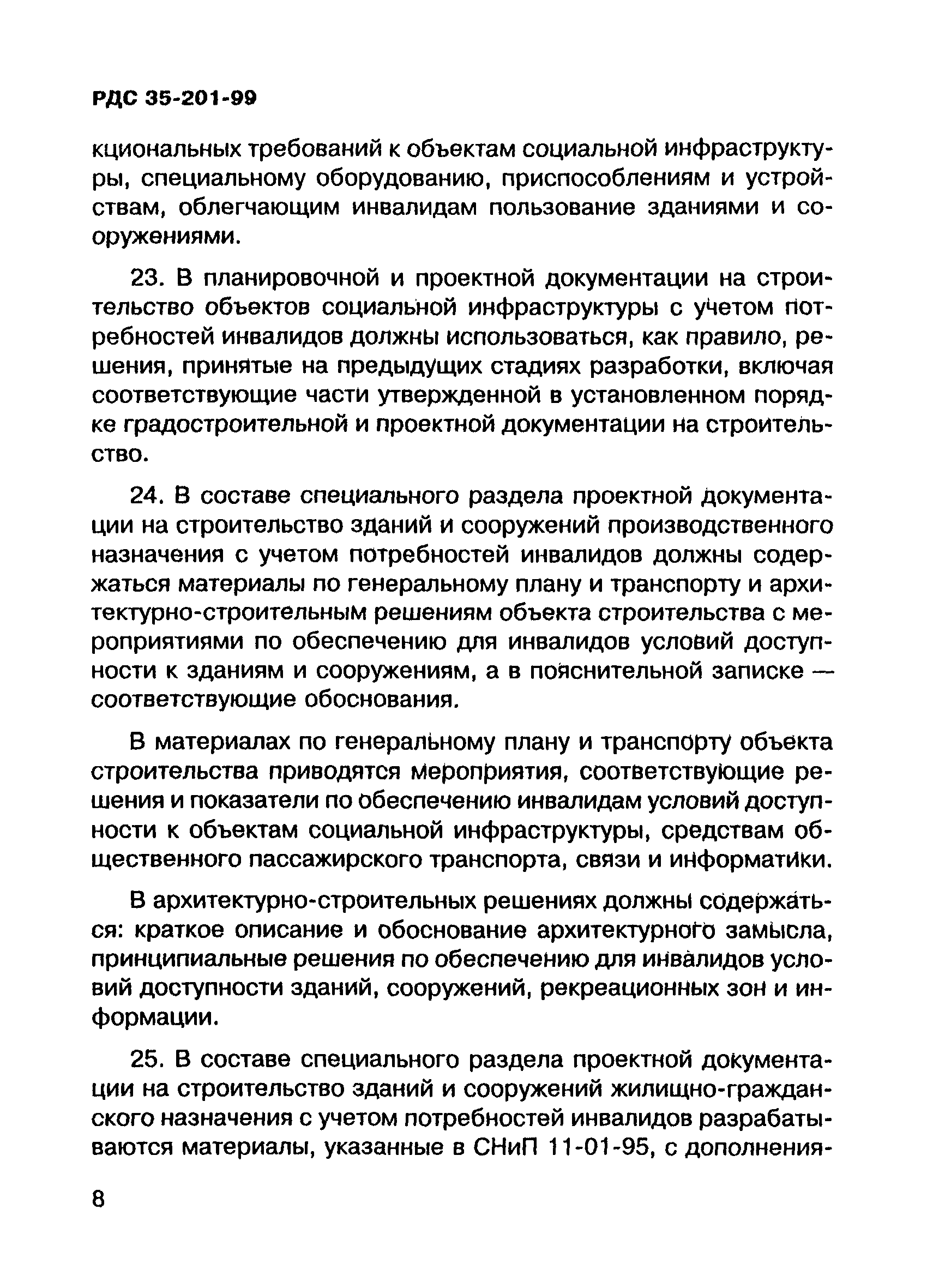 РДС 35-201-99

кциональных требований к объектам социальной инфраструктуры, специальному оборудованию, приспособлениям и устройствам, облегчающим инвалидам пользование зданиями и сооружениями.

23. В планировочной и проектной документации на строительство объектов социальной инфраструктуры с учетом потребностей инвалидов должны использоваться, как правило, решения, принятые на предыдущих стадиях разработки, включая соответствующие части утвержденной в установленном порядке градостроительной и проектной документации на строительство.

24. В составе специального раздела проектной документации на строительство зданий и сооружений производственного назначения с учетом потребностей инвалидов должны содержаться материалы по генеральному плану и транспорту и архитектурно-строительным решениям объекта строительства с мероприятиями по обеспечению для инвалидов условий доступности к зданиям и сооружениям, а в пояснительной записке — соответствующие обоснования.

В материалах по генеральному плану и транспорту объекта строительства приводятся мероприятия, соответствующие решения и показатели по обеспечению инвалидам условий доступности к объектам социальной инфраструктуры, средствам общественного пассажирского транспорта, связи и информатики.

В архитектурно-строительных решениях должны содержаться: краткое описание и обоснование архитектурного замысла, принципиальные решения по обеспечению для инвалидов условий доступности зданий, сооружений, рекреационных зон и информации.

25. В составе специального раздела проектной документации на строительство зданий и сооружений жилищно-гражданского назначения с учетом потребностей инвалидов разрабатываются материалы, указанные в СНиП 11-01-95, с дополнения-

8